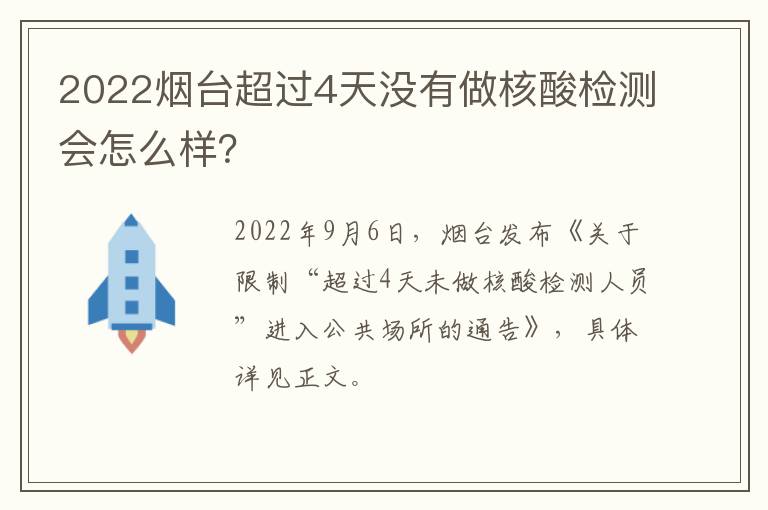 2022烟台超过4天没有做核酸检测会怎么样?

2022年9月6日，烟台发布《关于限制“超过4天未做核酸检测人员”进入公共场所的通告》，具体详见正文。